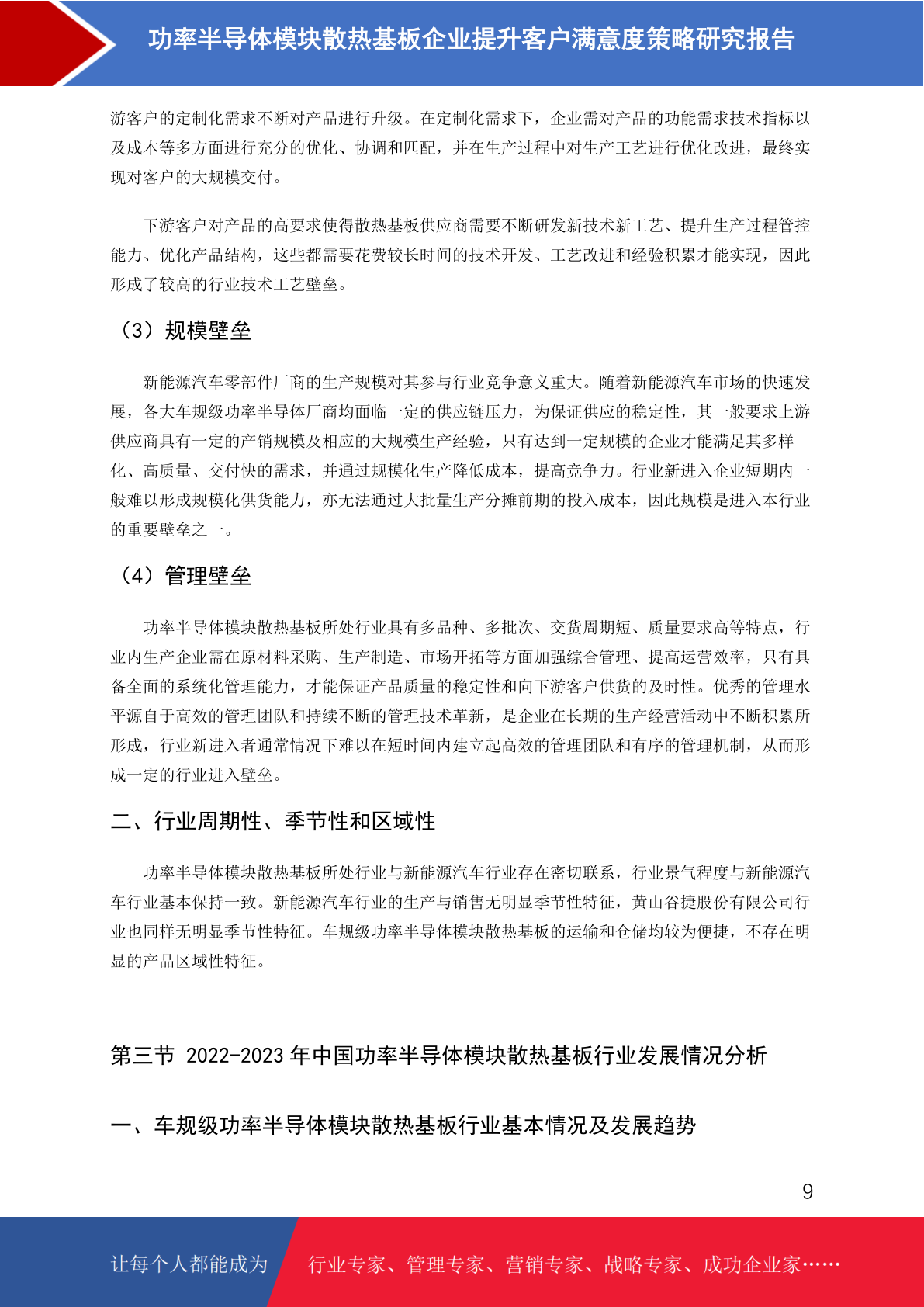 功率半导体模块散热基板企业提升客户满意度策略研究报告

游客户的定制化需求不断对产品进行升级。在定制化需求下，企业需对产品的功能需求技术指标以及成本等多方面进行充分的优化、协调和匹配，并在生产过程中对生产工艺进行优化改进，最终实现对客户的大规模交付。

下游客户对产品的高要求使得散热基板供应商需要不断研发新技术新工艺、提升生产过程管控能力、优化产品结构，这些都需要花费较长时间的技术开发、工艺改进和经验积累才能实现，因此形成了较高的行业技术工艺壁垒。

（3）规模壁垒

新能源汽车零部件厂商的生产规模对其参与行业竞争意义重大。随着新能源汽车市场的快速发展，各大车规级功率半导体厂商均面临一定的供应链压力，为保证供应的稳定性，其一般要求上游供应商具有一定的产销规模及相应的大规模生产经验，只有达到一定规模的企业才能满足其多样化、高质量、交付快的需求，并通过规模化生产降低成本，提高竞争力。行业新进入企业短期内一般难以形成规模化供货能力，亦无法通过大批量生产分摊前期的投入成本，因此规模是进入本行业的重要壁垒之一。

（4）管理壁垒

功率半导体模块散热基板所处行业具有多品种、多批次、交货周期短、质量要求高等特点，行业内生产企业需在原材料采购、生产制造、市场开拓等方面加强综合管理、提高运营效率，只有具备全面的系统化管理能力，才能保证产品质量的稳定性和向下游客户供货的及时性。优秀的管理水平源自于高效的管理团队和持续不断的管理技术革新，是企业在长期的生产经营活动中不断积累所形成，行业新进入者通常情况下难以在短时间内建立起高效的管理团队和有序的管理机制，从而形成一定的行业进入壁垒。

二、行业周期性、季节性和区域性

功率半导体模块散热基板所处行业与新能源汽车行业存在密切联系，行业景气程度与新能源汽车行业基本保持一致。新能源汽车行业的生产与销售无明显季节性特征，黄山谷捷股份有限公司行业也同样无明显季节性特征。车规级功率半导体模块散热基板的运输和仓储均较为便捷，不存在明显的产品区域性特征。

第三节 2022-2023 年中国功率半导体模块散热基板行业发展情况分析

一、车规级功率半导体模块散热基板行业基本情况及发展趋势

9

让每个人都能成为 行业专家、管理专家、营销专家、战略专家、成功企业家……